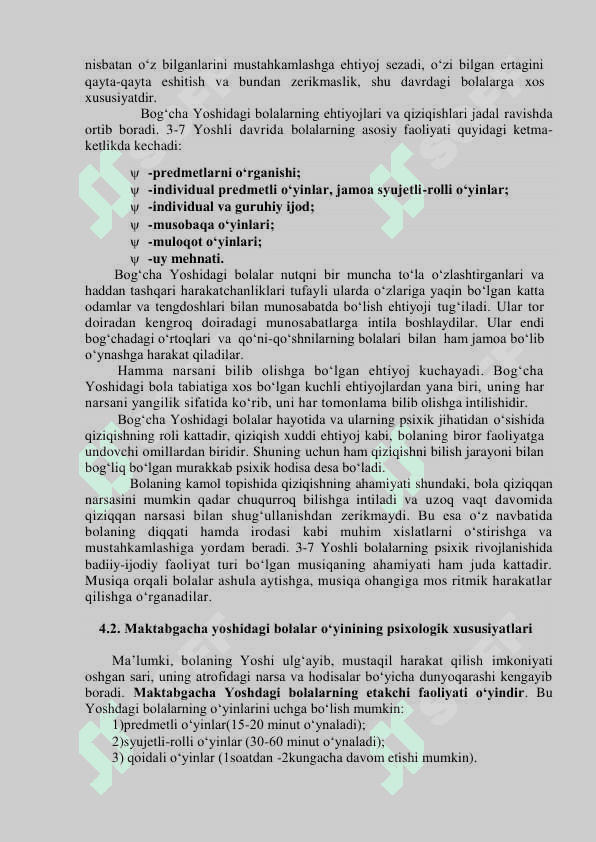 nisbatan o‘z bilganlarini mustahkamlashga ehtiyoj sezadi, o‘zi bilgan ertagini qayta-qayta eshitish va bundan zerikmaslik, shu davrdagi bolalarga xos xususiyatdir.

Bog‘cha Yoshidagi bolalarning ehtiyojlari va qiziqishlari jadal ravishda ortib boradi. 3-7 Yoshli davrida bolalarning asosiy faoliyati quyidagi ketma-ketlikda kechadi:

ψ -predmetlarni o‘rganishi;
ψ -individual predmetli o‘yinlar, jamoa syujetli-rolli o‘yinlar;
ψ -individual va guruhiy ijod;
ψ -musobaqa o‘yinlari;
ψ -muloqot o‘yinlari;
ψ -uy mehnati.

Bog‘cha Yoshidagi bolalar nutqni bir muncha to‘la o‘zlashtirganlari va haddan tashqari harakatchanliklari tufayli ularda o‘zlariga yaqin bo‘lgan katta odamlar va tengdoshlari bilan munosabatda bo‘lish ehtiyoji tug‘iladi. Ular tor doiradan kengroq doiradagi munosabatlarga intila boshlaydilar. Ular endi bog‘chadagi o‘rtoqlari va qo‘ni-qo‘shnilarning bolalari bilan ham jamoa bo‘lib o‘ynashga harakat qiladilar.

Hamma narsani bilib olishga bo‘lgan ehtiyoj kuchayadi. Bog‘cha Yoshidagi bola tabiatiga xos bo‘lgan kuchli ehtiyojlardan yana biri, uning har narsani yangilik sifatida ko‘rib, uni har tomonlama bilib olishga intilishidir.

Bog‘cha Yoshidagi bolalar hayotida va ularning psixik jihatidan o‘sishida qiziqishning roli kattadir, qiziqish xuddi ehtiyoj kabi, bolaning biror faoliyatga undovchi omillardan biridir. Shuning uchun ham qiziqishni bilish jarayoni bilan bog‘liq bo‘lgan murakkab psixik hodisa desa bo‘ladi.

Bolaning kamol topishida qiziqishning ahamiyati shundaki, bola qiziqqan narsasini mumkin qadar chuqurroq bilishga intiladi va uzoq vaqt davomida qiziqqan narsasi bilan shug‘ullanishdan zerikmaydi. Bu esa o‘z navbatida bolaning diqqati hamda irodasi kabi muhim xislatlarni o‘stirishga va mustahkamlashiga yordam beradi. 3-7 Yoshli bolalarning psixik rivojlanishida badiiy-ijodiy faoliyat turi bo‘lgan musiqaning ahamiyati ham juda kattadir. Musiqa orqali bolalar ashula aytishga, musiqa ohangiga mos ritmik harakatlar qilishga o‘rganadilar.

4.2. Maktabgacha yoshidagi bolalar o‘yinining psixologik xususiyatlari

Ma’lumki, bolaning Yoshi ulg‘ayib, mustaqil harakat qilish imkoniyati oshgan sari, uning atrofidagi narsa va hodisalar bo‘yicha dunyoqarashi kengayib boradi. Maktabgacha Yoshdagi bolalarning etakchi faoliyati o‘yindir. Bu Yoshdagi bolalarning o‘yinlarini uchga bo‘lish mumkin:
1)predmetli o‘yinlar(15-20 minut o‘ynaladi);
2)syujetli-rolli o‘yinlar (30-60 minut o‘ynaladi);
3) qoidali o‘yinlar (1soatdan -2kungacha davom etishi mumkin).